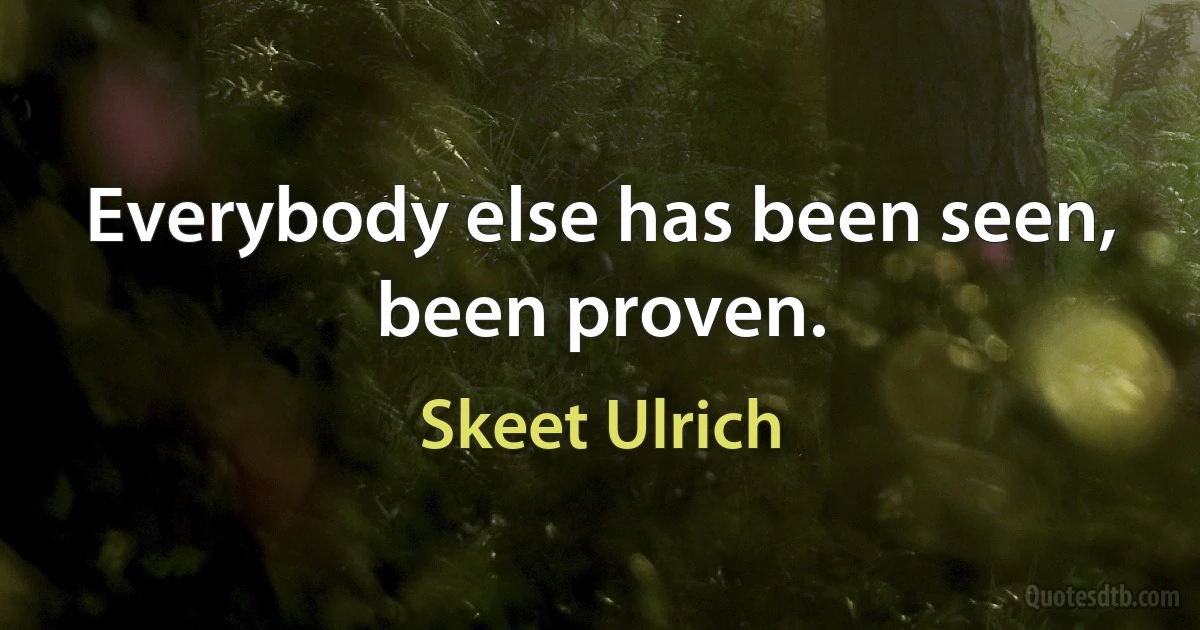 Everybody else has been seen, been proven.

Skeet Ulrich

Quotesdtb.com